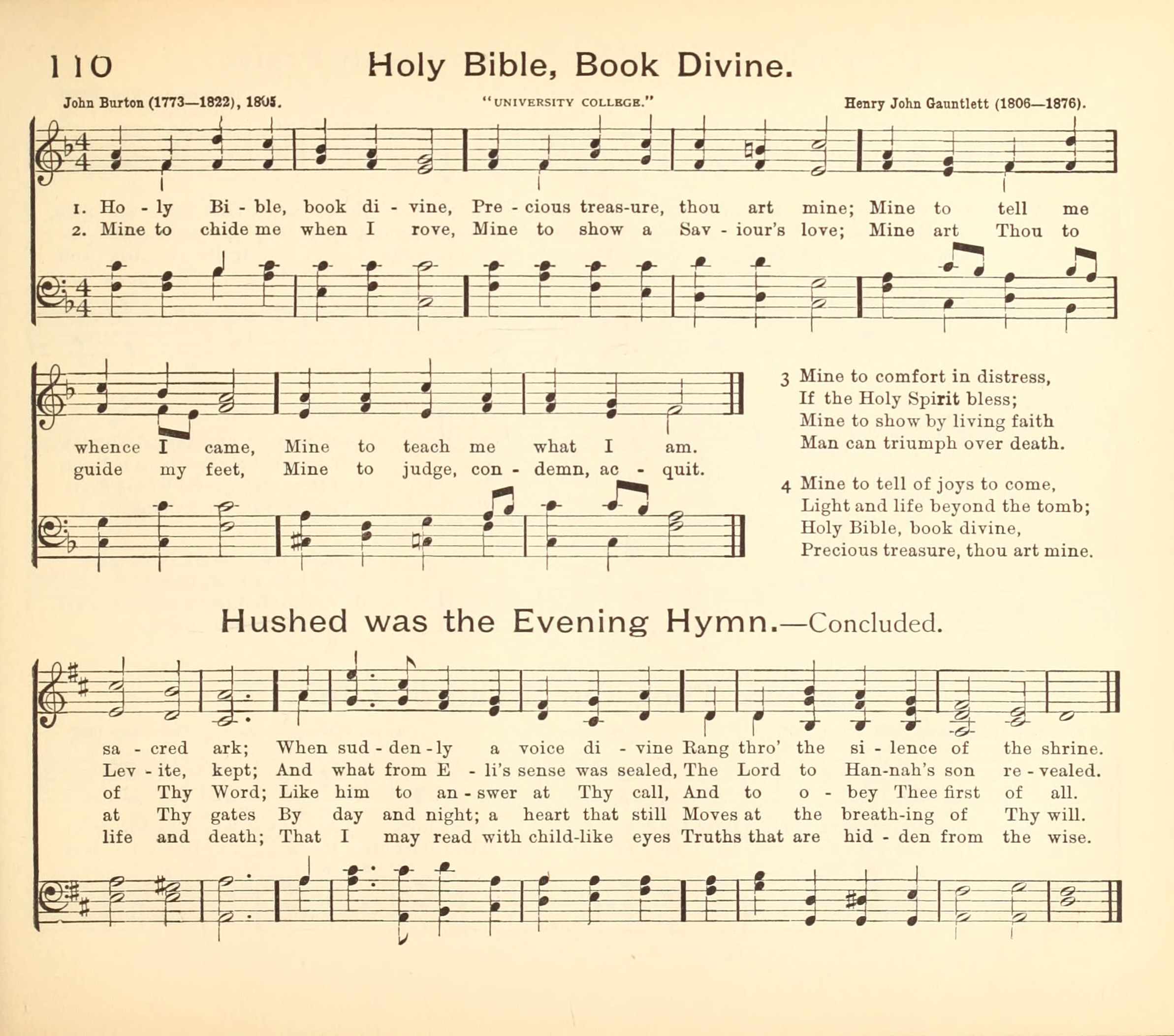 110 Holy Bible, Book Divine.

John Burton (1773—1822), 1805. "UNIVERSITY COLLEGE." Henry John Gauntlett (1806—1876).

1. Ho - ly Bi - ble, book di - vine, Pre - cious treas-ure, thou art mine; Mine to tell me whence I came, Mine to teach me what I am.
2. Mine to chide me when I rove, Mine to show a Sav - iour's love; Mine art Thou to guide my feet, Mine to judge, con - demn, ac - quit.

3 Mine to comfort in distress,
If the Holy Spirit bless;
Mine to show by living faith
Man can triumph over death.

4 Mine to tell of joys to come,
Light and life beyond the tomb;
Holy Bible, book divine,
Precious treasure, thou art mine.

Hushed was the Evening Hymn.—Concluded.

sa - cred ark; When sud - den - ly a voice di - vine Rang thro' the si - lence of the shrine.
Lev - ite, kept; And what from E - li's sense was sealed, The Lord to Han-nah's son re - vealed.
of Thy Word; Like him to an - swer at Thy call, And to o - bey Thee first of all.
at Thy gates By day and night; a heart that still Moves at the breath-ing of Thy will.
life and death; That I may read with child-like eyes Truths that are hid - den from the wise.